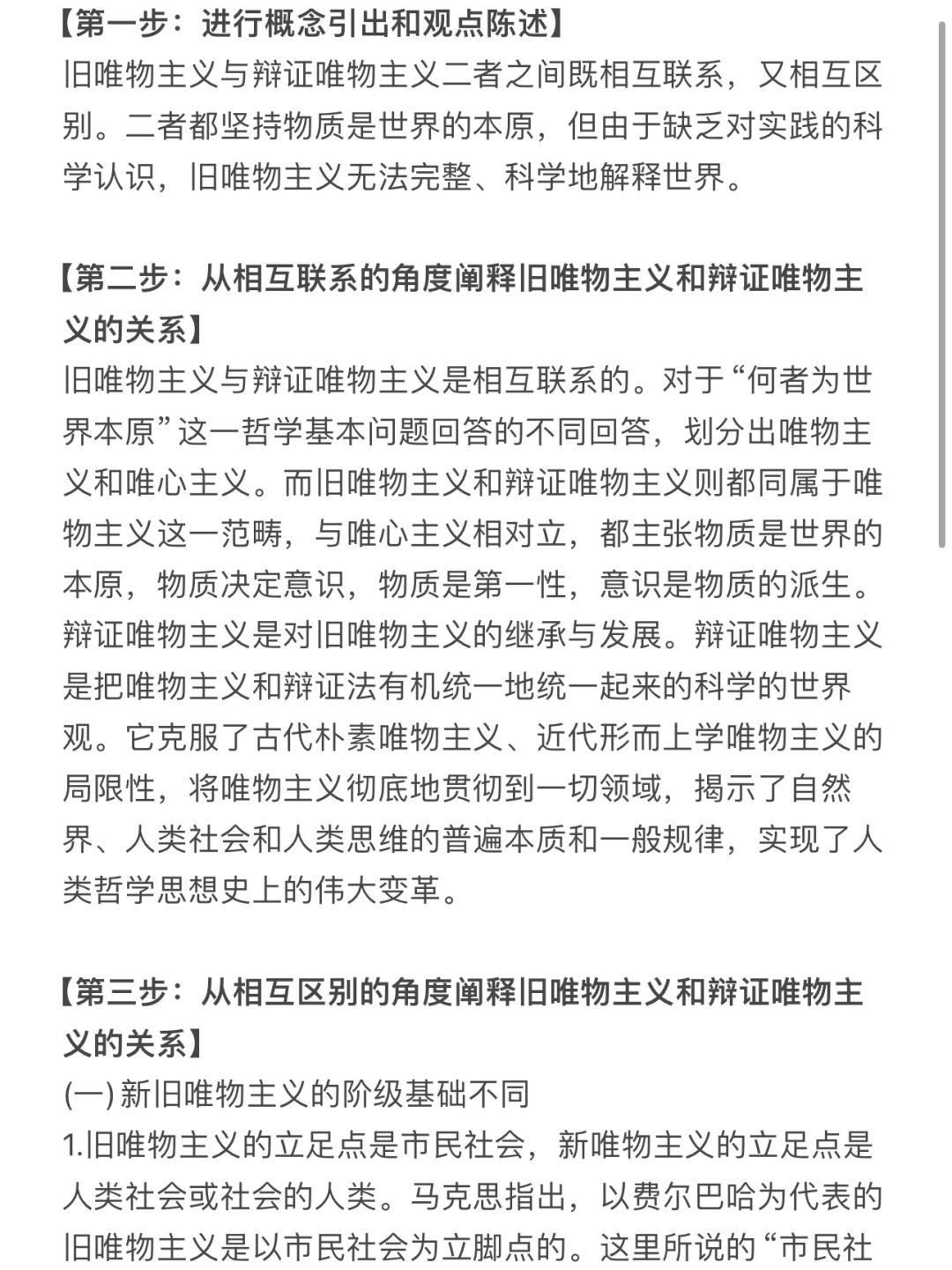 【第一步：进行概念引出和观点陈述】
旧唯物主义与辩证唯物主义二者之间既相互联系，又相互区别。二者都坚持物质是世界的本原，但由于缺乏对实践的科学认识，旧唯物主义无法完整、科学地解释世界。

【第二步：从相互联系的角度阐释旧唯物主义和辩证唯物主义的关系】
旧唯物主义与辩证唯物主义是相互联系的。对于“何者为世界本原”这一哲学基本问题回答的不同回答，划分出唯物主义和唯心主义。而旧唯物主义和辩证唯物主义则都同属于唯物主义这一范畴，与唯心主义相对立，都主张物质是世界的本原，物质决定意识，物质是第一性，意识是物质的派生。辩证唯物主义是对旧唯物主义的继承与发展。辩证唯物主义是把唯物主义和辩证法有机统一地统一起来的科学的世界观。它克服了古代朴素唯物主义、近代形而上学唯物主义的局限性，将唯物主义彻底地贯彻到一切领域，揭示了自然界、人类社会和人类思维的普遍本质和一般规律，实现了人类哲学思想史上的伟大变革。

【第三步：从相互区别的角度阐释旧唯物主义和辩证唯物主义的关系】
(一) 新旧唯物主义的阶级基础不同
1.旧唯物主义的立足点是市民社会，新唯物主义的立足点是人类社会或社会的人类。马克思指出，以费尔巴哈为代表的旧唯物主义是以市民社会为立脚点的。这里所说的“市民社